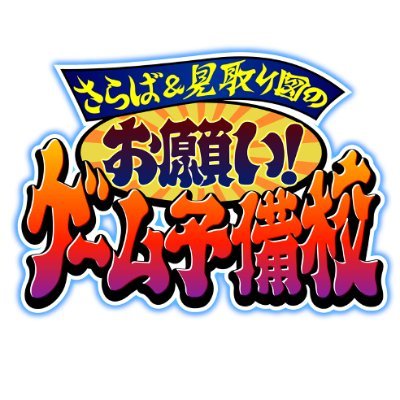 さらば＆見取り図の
お願い！
ゲーム予備校